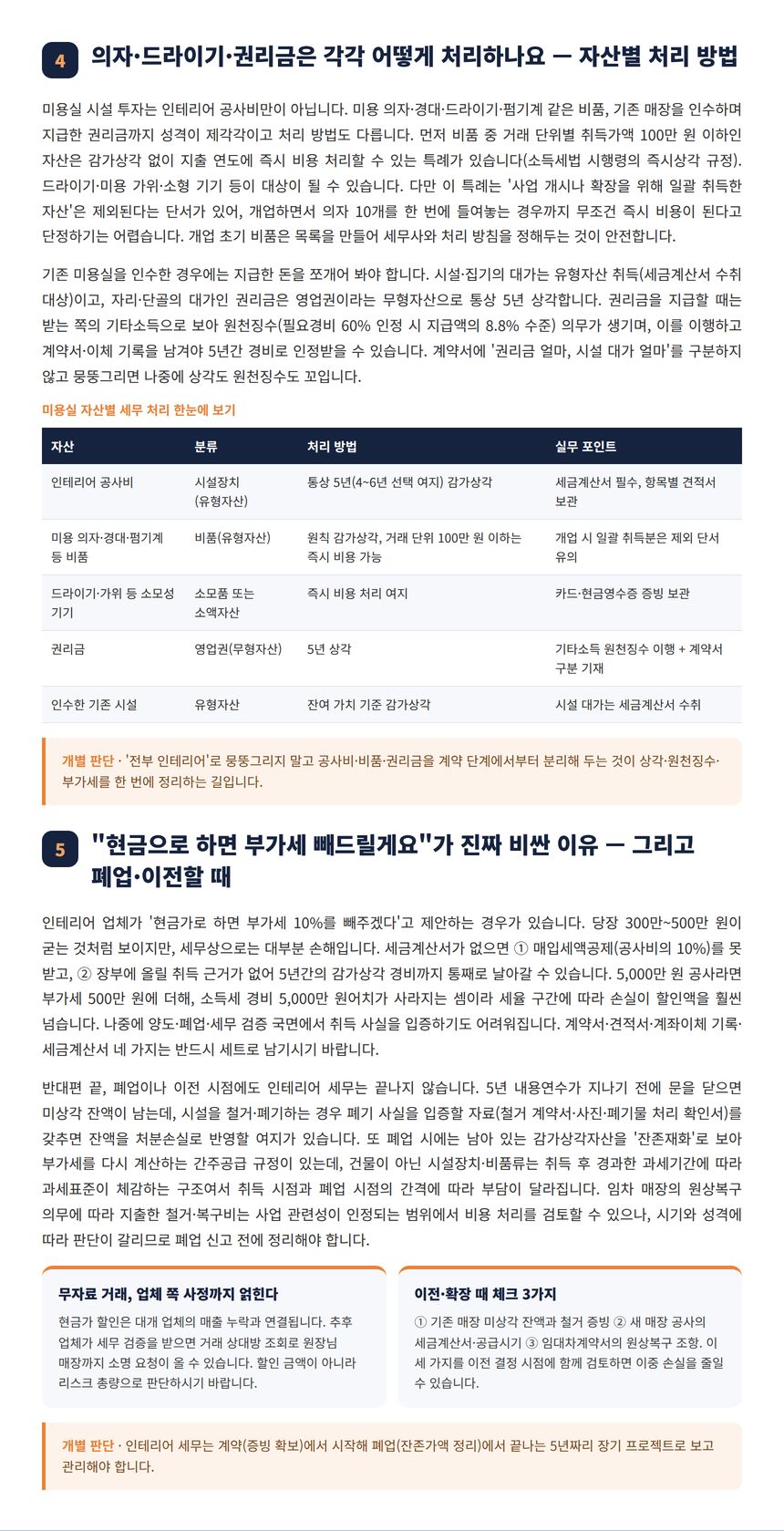 4 의자·드라이기·권리금은 각각 어떻게 처리하나요 — 자산별 처리 방법

미용실 시설 투자는 인테리어 공사비만이 아닙니다. 미용 의자·경대·드라이기·펌기계 같은 비품, 기존 매장을 인수하며 지급한 권리금까지 성격이 제각각이고 처리 방법도 다릅니다. 먼저 비품 중 거래 단위별 취득가액 100만 원 이하인 자산은 감가상각 없이 지출 연도에 즉시 비용 처리할 수 있는 특례가 있습니다(소득세법 시행령의 즉시상각 규정). 드라이기·미용 가위·소형 기기 등이 대상이 될 수 있습니다. 다만 이 특례는 '사업 개시나 확장을 위해 일괄 취득한 자산'은 제외된다는 단서가 있어, 개업하면서 의자 10개를 한 번에 들여놓는 경우까지 무조건 즉시 비용이 된다고 단정하기는 어렵습니다. 개업 초기 비품은 목록을 만들어 세무사와 처리 방침을 정해두는 것이 안전합니다.

기존 미용실을 인수한 경우에는 지급한 돈을 쪼개어 봐야 합니다. 시설·집기의 대가는 유형자산 취득(세금계산서 수취 대상)이고, 자리·단골의 대가인 권리금은 영업권이라는 무형자산으로 통상 5년 상각합니다. 권리금을 지급할 때는 받는 쪽의 기타소득으로 보아 원천징수(필요경비 60% 인정 시 지급액의 8.8% 수준) 의무가 생기며, 이를 이행하고 계약서·이체 기록을 남겨야 5년간 경비로 인정받을 수 있습니다. 계약서에 '권리금 얼마, 시설 대가 얼마'를 구분하지 않고 뭉뚱그리면 나중에 상각도 원천징수도 꼬입니다.

미용실 자산별 세무 처리 한눈에 보기

| 자산 | 분류 | 처리 방법 | 실무 포인트 |
|---|---|---|---|
| 인테리어 공사비 | 시설장치 (유형자산) | 통상 5년(4~6년 선택 여지) 감가상각 | 세금계산서 필수, 항목별 견적서 보관 |
| 미용 의자·경대·펌기계 등 비품 | 비품(유형자산) | 원칙 감가상각, 거래 단위 100만 원 이하는 즉시 비용 가능 | 개업 시 일괄 취득분은 제외 단서 유의 |
| 드라이기·가위 등 소모성 기기 | 소모품 또는 소액자산 | 즉시 비용 처리 여지 | 카드·현금영수증 증빙 보관 |
| 권리금 | 영업권(무형자산) | 5년 상각 | 기타소득 원천징수 이행 + 계약서 구분 기재 |
| 인수한 기존 시설 | 유형자산 | 잔여 가치 기준 감가상각 | 시설 대가는 세금계산서 수취 |

개별 판단 · '전부 인테리어'로 뭉뚱그리지 말고 공사비·비품·권리금을 계약 단계에서부터 분리해 두는 것이 상각·원천징수·부가세를 한 번에 정리하는 길입니다.

5 "현금으로 하면 부가세 빼드릴게요"가 진짜 비싼 이유 — 그리고 폐업·이전할 때

인테리어 업체가 '현금가로 하면 부가세 10%를 빼주겠다'고 제안하는 경우가 있습니다. 당장 300만~500만 원이 굳는 것처럼 보이지만, 세무상으로는 대부분 손해입니다. 세금계산서가 없으면 ① 매입세액공제(공사비의 10%)를 못 받고, ② 장부에 올릴 취득 근거가 없어 5년간의 감가상각 경비까지 통째로 날아갈 수 있습니다. 5,000만 원 공사라면 부가세 500만 원에 더해, 소득세 경비 5,000만 원어치가 사라지는 셈이라 세율 구간에 따라 손실이 할인액을 훨씬 넘습니다. 나중에 양도·폐업·세무 검증 국면에서 취득 사실을 입증하기도 어려워집니다. 계약서·견적서·계좌이체 기록·세금계산서 네 가지는 반드시 세트로 남기시기 바랍니다.

반대편 끝, 폐업이나 이전 시점에도 인테리어 세무는 끝나지 않습니다. 5년 내용연수가 지나기 전에 문을 닫으면 미상각 잔액이 남는데, 시설을 철거·폐기하는 경우 폐기 사실을 입증할 자료(철거 계약서·사진·폐기물 처리 확인서)를 갖추면 잔액을 처분손실로 반영할 여지가 있습니다. 또 폐업 시에는 남아 있는 감가상각자산을 '잔존재화'로 보아 부가세를 다시 계산하는 간주공급 규정이 있는데, 건물이 아닌 시설장치·비품류는 취득 후 경과한 과세기간에 따라 과세표준이 체감하는 구조여서 취득 시점과 폐업 시점의 간격에 따라 부담이 달라집니다. 임차 매장의 원상복구 의무에 따라 지출한 철거·복구비는 사업 관련성이 인정되는 범위에서 비용 처리를 검토할 수 있으나, 시기와 성격에 따라 판단이 갈리므로 폐업 신고 전에 정리해야 합니다.

무자료 거래, 업체 쪽 사정까지 얽힌다
현금가 할인은 대개 업체의 매출 누락과 연결됩니다. 추후 업체가 세무 검증을 받으면 거래 상대방 조회로 원장님 매장까지 소명 요청이 올 수 있습니다. 할인 금액이 아니라 리스크 총량으로 판단하시기 바랍니다.

이전·확장 때 체크 3가지
① 기존 매장 미상각 잔액과 철거 증빙 ② 새 매장 공사의 세금계산서·공급시기 ③ 임대차계약서의 원상복구 조항. 이 세 가지를 이전 결정 시점에 함께 검토하면 이중 손실을 줄일 수 있습니다.

개별 판단 · 인테리어 세무는 계약(증빙 확보)에서 시작해 폐업(잔존가액 정리)에서 끝나는 5년짜리 장기 프로젝트로 보고 관리해야 합니다.